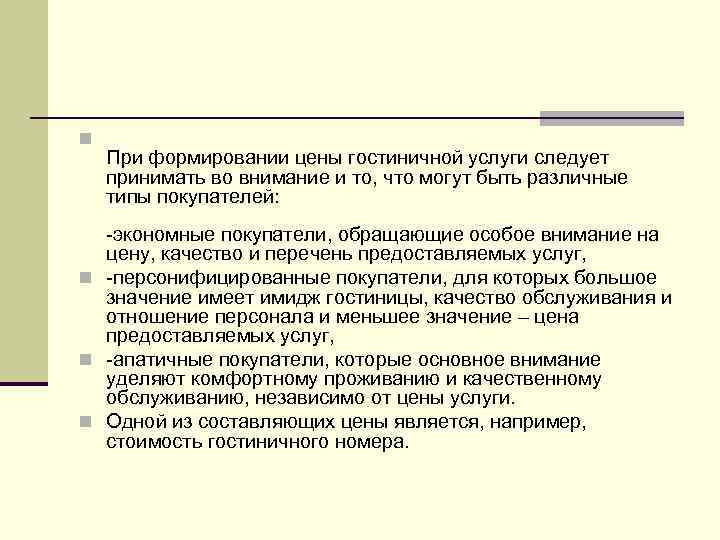 При формировании цены гостиничной услуги следует принимать во внимание и то, что могут быть различные типы покупателей:

-экономные покупатели, обращающие особое внимание на цену, качество и перечень предоставляемых услуг,

-персонифицированные покупатели, для которых большое значение имеет имидж гостиницы, качество обслуживания и отношение персонала и меньшее значение – цена предоставляемых услуг,

-апатичные покупатели, которые основное внимание уделяют комфортному проживанию и качественному обслуживанию, независимо от цены услуги.

Одной из составляющих цены является, например, стоимость гостиничного номера.